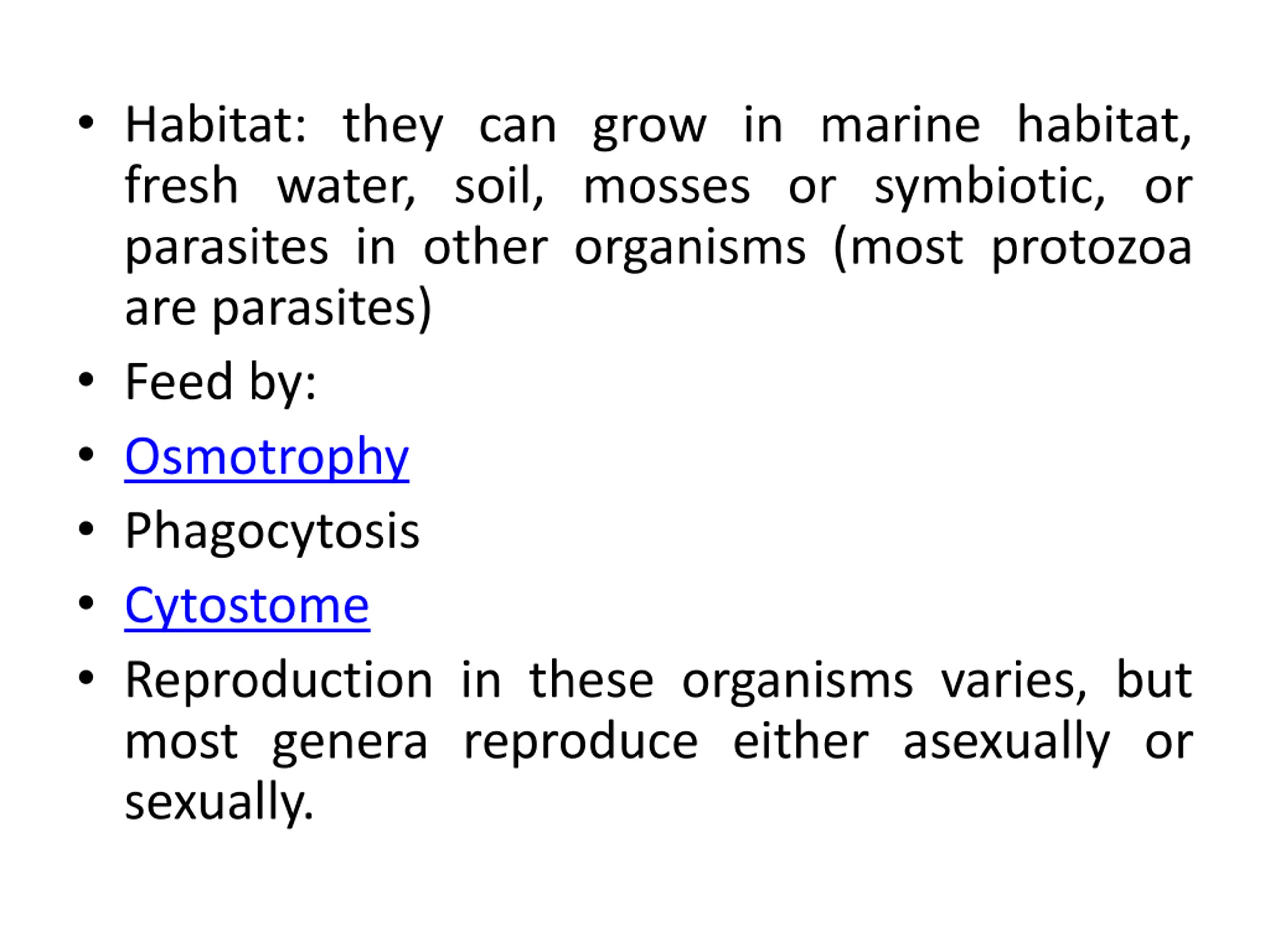 • Habitat: they can grow in marine habitat, fresh water, soil, mosses or symbiotic, or parasites in other organisms (most protozoa are parasites)
• Feed by:
• Osmotrophy
• Phagocytosis
• Cytostome
• Reproduction in these organisms varies, but most genera reproduce either asexually or sexually.